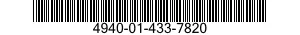 4940-01-433-7820